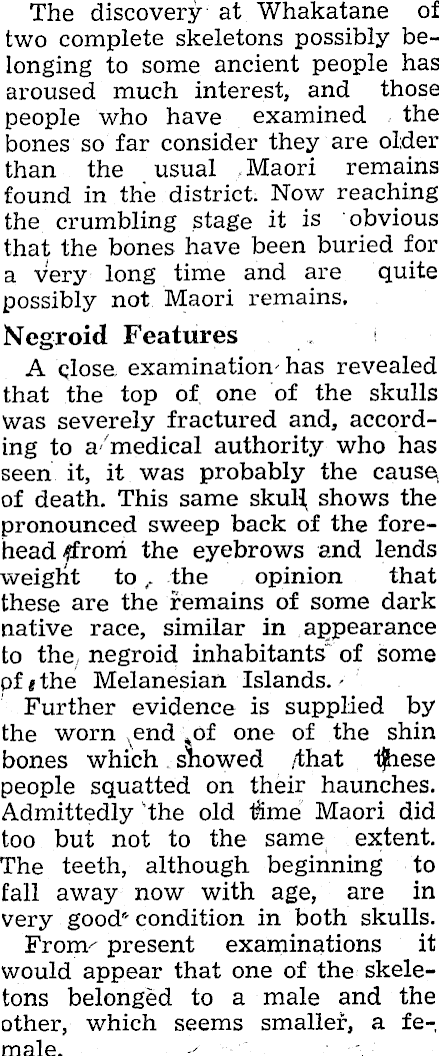 The discovery at Whakatane of two complete skeletons possibly belonging to some ancient people has aroused much interest, and those people who have examined the bones so far consider they are older than the usual Maori remains found in the district. Now reaching the crumbling stage it is obvious that the bones have been buried for a very long time and are quite possibly not Maori remains.

Negroid Features

A close examination has revealed that the top of one of the skulls was severely fractured and, according to a medical authority who has seen it, it was probably the cause of death. This same skull shows the pronounced sweep back of the forehead from the eyebrows and lends weight to the opinion that these are the remains of some dark native race, similar in appearance to the negroid inhabitants of some of the Melanesian Islands.

Further evidence is supplied by the worn end of one of the shin bones which showed that these people squatted on their haunches. Admittedly the old time Maori did too but not to the same extent. The teeth, although beginning to fall away now with age, are in very good condition in both skulls.

From present examinations it would appear that one of the skeletons belonged to a male and the other, which seems smaller, a female.